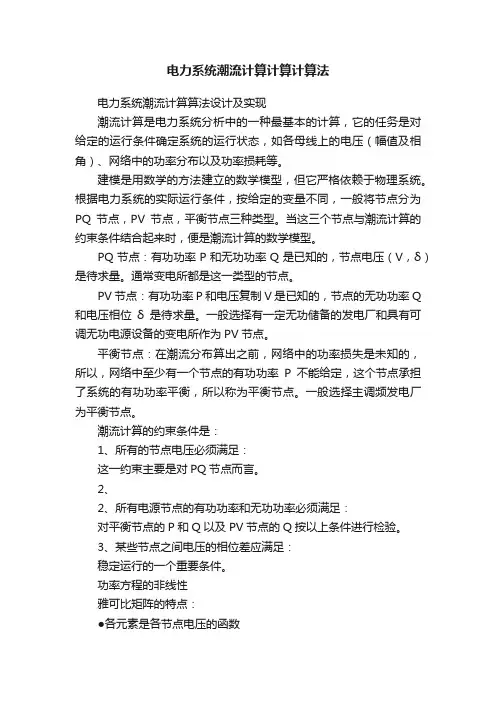 电力系统潮流计算计算计算法

电力系统潮流计算算法设计及实现

潮流计算是电力系统分析中的一种最基本的计算，它的任务是对给定的运行条件确定系统的运行状态，如各母线上的电压（幅值及相角）、网络中的功率分布以及功率损耗等。

建模是用数学的方法建立的数学模型，但它严格依赖于物理系统。根据电力系统的实际运行条件，按给定的变量不同，一般将节点分为PQ 节点，PV 节点，平衡节点三种类型。当这三个节点与潮流计算的约束条件结合起来时，便是潮流计算的数学模型。

PQ 节点：有功功率 P 和无功功率 Q 是已知的，节点电压（V，δ）是待求量。通常变电所都是这一类型的节点。

PV 节点：有功功率 P 和电压复制 V 是已知的，节点的无功功率 Q 和电压相位 δ 是待求量。一般选择有一定无功储备的发电厂和具有可调无功电源设备的变电所作为 PV 节点。

平衡节点：在潮流分布算出之前，网络中的功率损失是未知的，所以，网络中至少有一个节点的有功功率 P 不能给定，这个节点承担了系统的有功功率平衡，所以称为平衡节点。一般选择主调频发电厂为平衡节点。

潮流计算的约束条件是：

1、所有的节点电压必须满足：

这一约束主要是对 PQ 节点而言。

2、

2、所有电源节点的有功功率和无功功率必须满足：

对平衡节点的 P 和 Q 以及 PV 节点的 Q 按以上条件进行检验。

3、某些节点之间电压的相位差应满足：

稳定运行的一个重要条件。

功率方程的非线性

雅可比矩阵的特点：

●各元素是各节点电压的函数